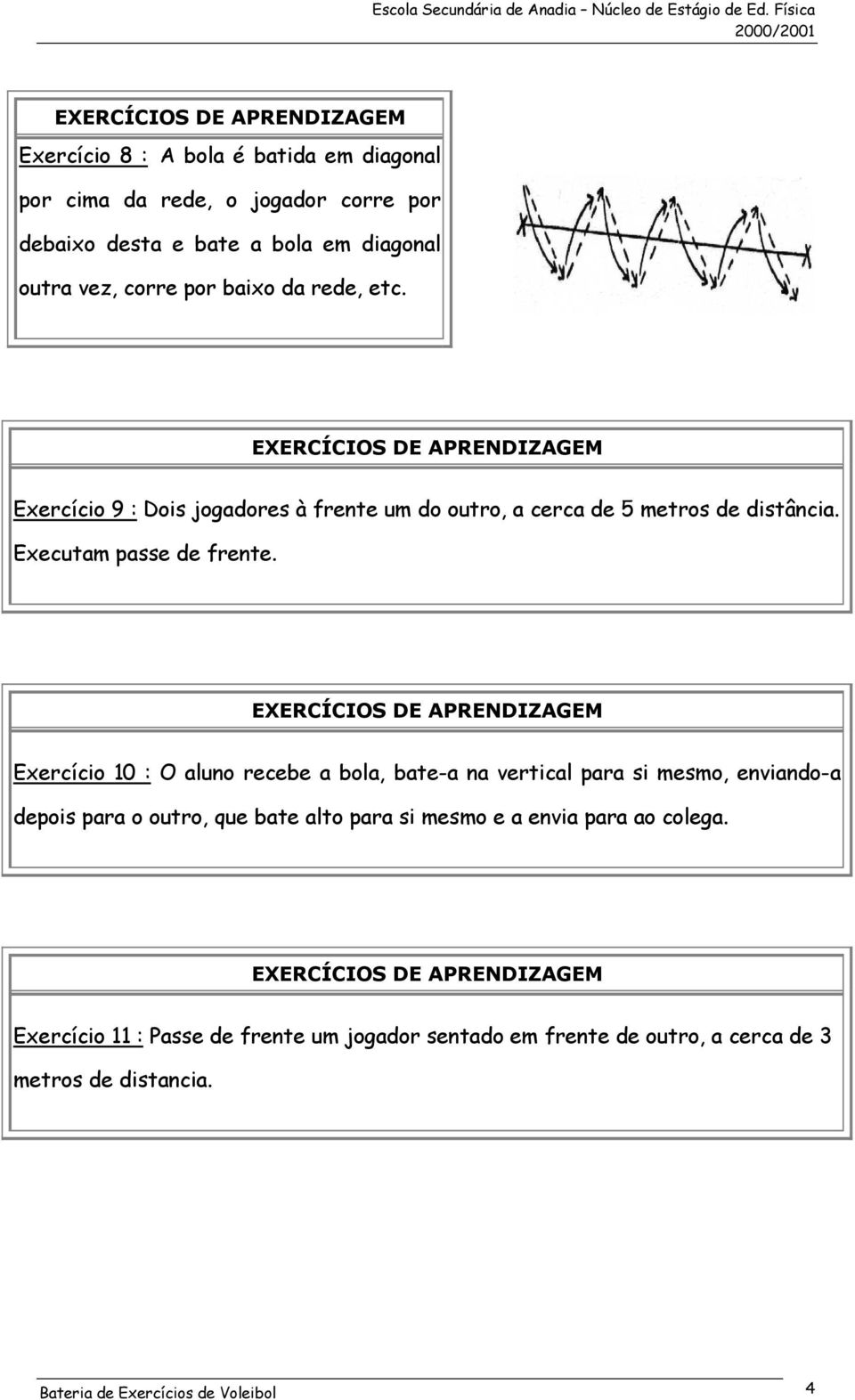 Escola Secundária de Anadia – Núcleo de Estágio de Ed. Física
2000/2001

EXERCÍCIOS DE APRENDIZAGEM

Exercício 8 : A bola é batida em diagonal por cima da rede, o jogador corre por debaixo desta e bate a bola em diagonal outra vez, corre por baixo da rede, etc.

EXERCÍCIOS DE APRENDIZAGEM

Exercício 9 : Dois jogadores à frente um do outro, a cerca de 5 metros de distância. Executam passe de frente.

EXERCÍCIOS DE APRENDIZAGEM

Exercício 10 : O aluno recebe a bola, bate-a na vertical para si mesmo, enviando-a depois para o outro, que bate alto para si mesmo e a envia para ao colega.

EXERCÍCIOS DE APRENDIZAGEM

Exercício 11 : Passe de frente um jogador sentado em frente de outro, a cerca de 3 metros de distancia.

Bateria de Exercícios de Voleibol
4